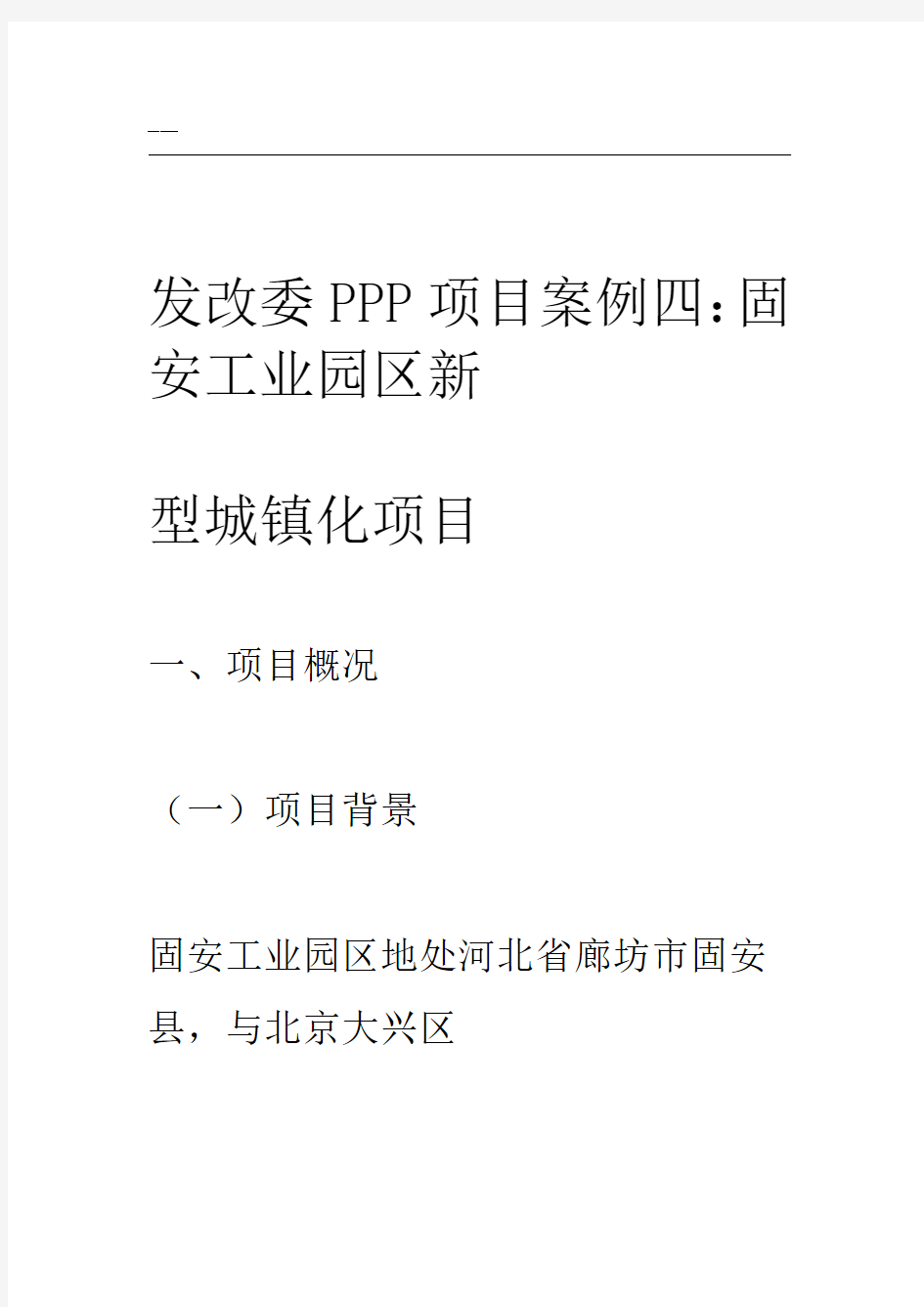 --

发改委PPP项目案例四：固安工业园区新

型城镇化项目

一、项目概况

（一）项目背景

固安工业园区地处河北省廊坊市固安县，与北京大兴区